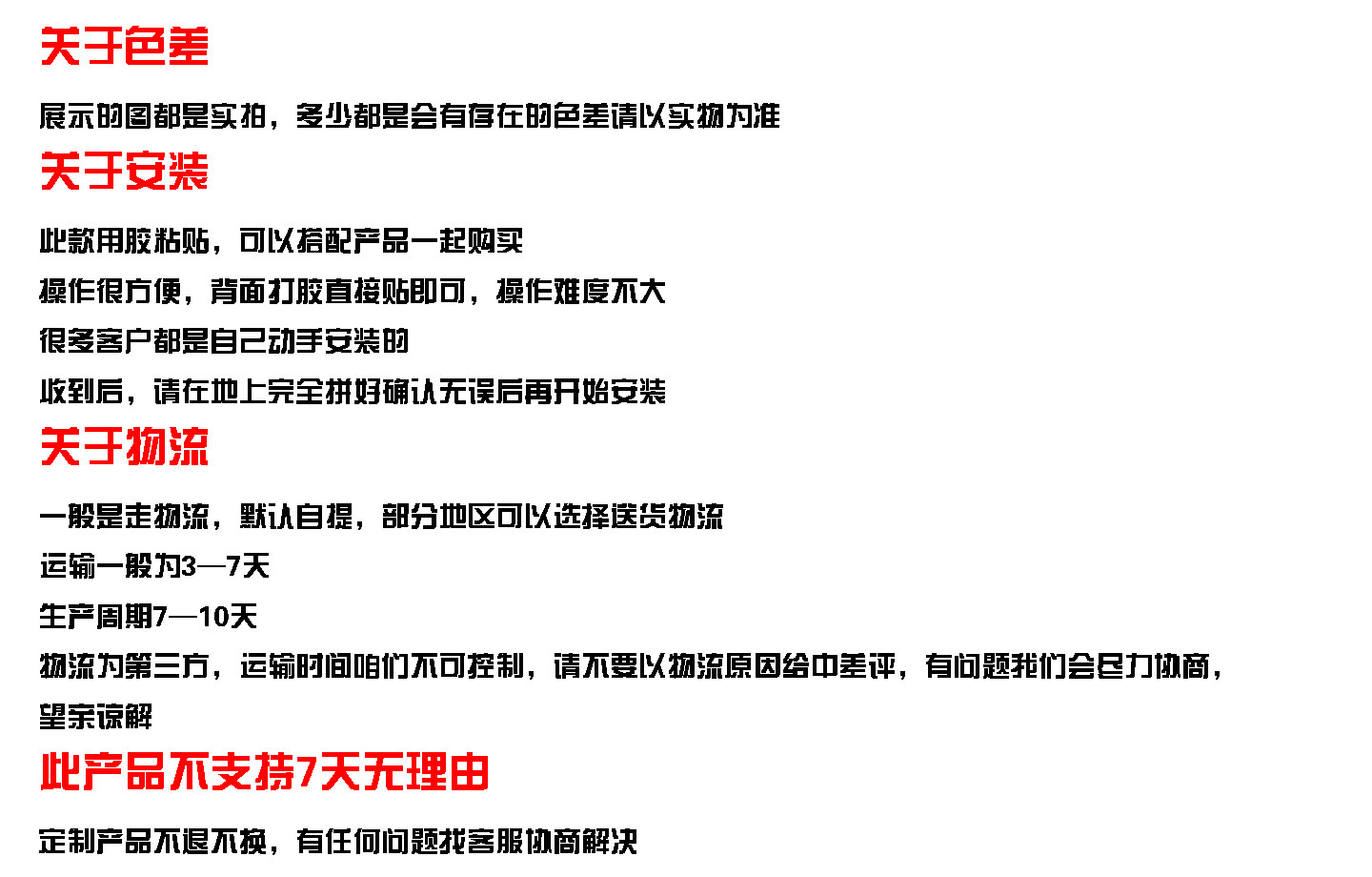 关于色差

展示的图都是实拍，多少都是会有存在的色差请以实物为准

关于安装

此款用胶粘贴，可以搭配产品一起购买
操作很方便，背面打胶直接贴即可，操作难度不大
很多客户都是自己动手安装的
收到后，请在地上完全拼好确认无误后再开始安装

关于物流

一般是走物流，默认自提，部分地区可以选择送货物流
运输一般为3—7天
生产周期7—10天
物流为第三方，运输时间咱们不可控制，请不要以物流原因给中差评，有问题我们会尽力协商，望亲谅解

此产品不支持7天无理由

定制产品不退不换，有任何问题找客服协商解决